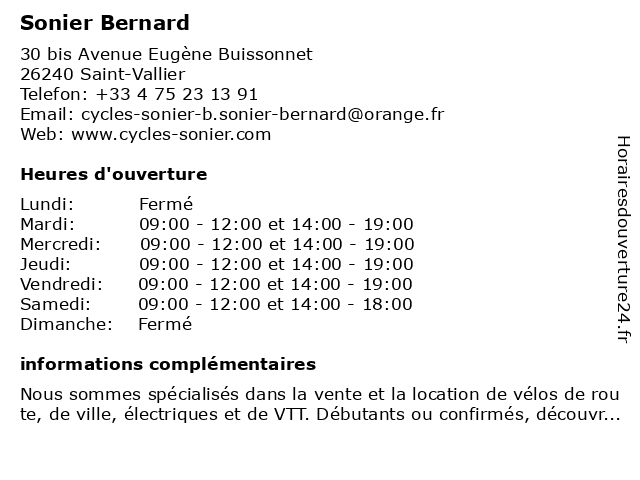 Sonier Bernard

30 bis Avenue Eugène Buissonnet
26240 Saint-Vallier
Telefon: +33 4 75 23 13 91
Email: cycles-sonier-b.sonier-bernard@orange.fr
Web: www.cycles-sonier.com

Heures d'ouverture

| Lundi: | Fermé |
|---|---|
| Mardi: | 09:00 - 12:00 et 14:00 - 19:00 |
| Mercredi: | 09:00 - 12:00 et 14:00 - 19:00 |
| Jeudi: | 09:00 - 12:00 et 14:00 - 19:00 |
| Vendredi: | 09:00 - 12:00 et 14:00 - 19:00 |
| Samedi: | 09:00 - 12:00 et 14:00 - 18:00 |
| Dimanche: | Fermé |

informations complémentaires

Nous sommes spécialisés dans la vente et la location de vélos de route, de ville, électriques et de VTT. Débutants ou confirmés, découvr...

Horairesdouverture24.fr